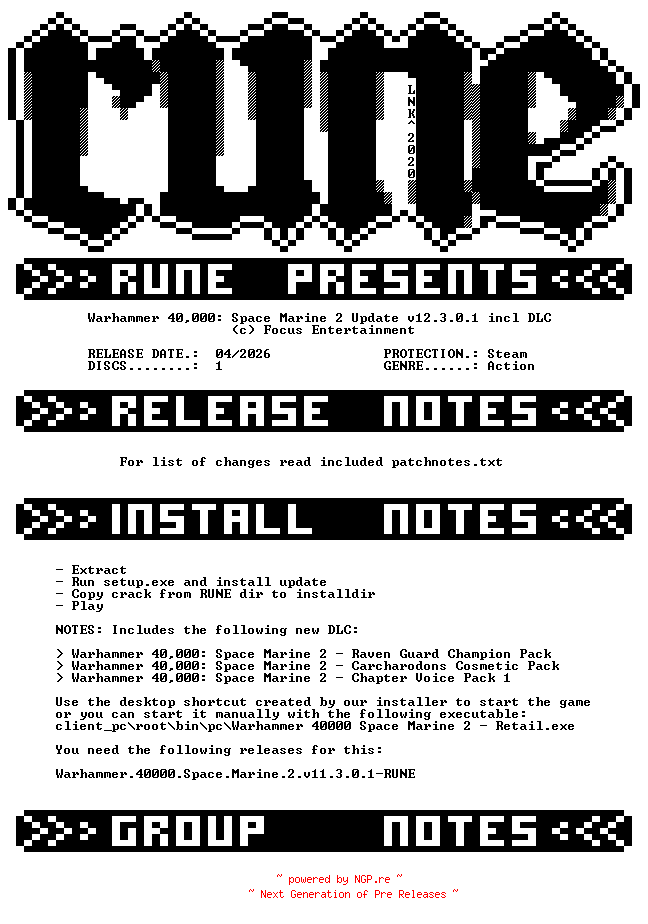 rune

LNK^2020

RUNE PRESENTS

Warhammer 40,000: Space Marine 2 Update v12.3.0.1 incl DLC
(c) Focus Entertainment

RELEASE DATE.: 04/2026
DISCS........: 1

PROTECTION.: Steam
GENRE......: Action

RELEASE NOTES

For list of changes read included patchnotes.txt

INSTALL NOTES

- Extract
- Run setup.exe and install update
- Copy crack from RUNE dir to installdir
- Play

NOTES: Includes the following new DLC:

> Warhammer 40,000: Space Marine 2 - Raven Guard Champion Pack
> Warhammer 40,000: Space Marine 2 - Carcharodons Cosmetic Pack
> Warhammer 40,000: Space Marine 2 - Chapter Voice Pack 1

Use the desktop shortcut created by our installer to start the game or you can start it manually with the following executable:
client_pc\root\bin\pc\Warhammer 40000 Space Marine 2 - Retail.exe

You need the following releases for this:

Warhammer.40000.Space.Marine.2.v11.3.0.1-RUNE

GROUP NOTES

~ powered by NGP.re ~
~ Next Generation of Pre Releases ~